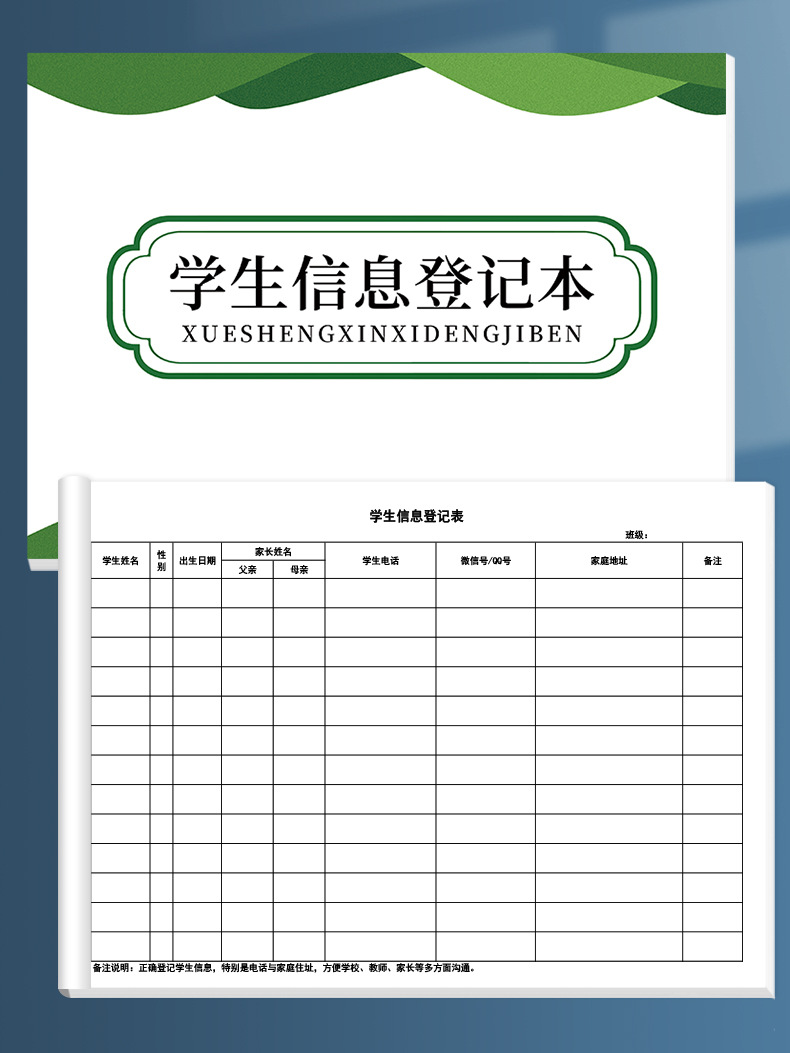 学生信息登记本
XUESHENGXINXIDENGJIBEN

学生信息登记表

班级：

| 学生姓名 | 性别 | 出生日期 | 家长姓名 |  | 学生电话 | 微信号/QQ号 | 家庭地址 | 备注 |
|---|---|---|---|---|---|---|---|---|
|  |  |  | 父亲 | 母亲 |  |  |  |  |
|  |  |  |  |  |  |  |  |  |
|  |  |  |  |  |  |  |  |  |
|  |  |  |  |  |  |  |  |  |
|  |  |  |  |  |  |  |  |  |
|  |  |  |  |  |  |  |  |  |
|  |  |  |  |  |  |  |  |  |
|  |  |  |  |  |  |  |  |  |
|  |  |  |  |  |  |  |  |  |
|  |  |  |  |  |  |  |  |  |
|  |  |  |  |  |  |  |  |  |
|  |  |  |  |  |  |  |  |  |
|  |  |  |  |  |  |  |  |  |
|  |  |  |  |  |  |  |  |  |

备注说明：正确登记学生信息，特别是电话与家庭住址，方便学校、教师、家长等多方面沟通。